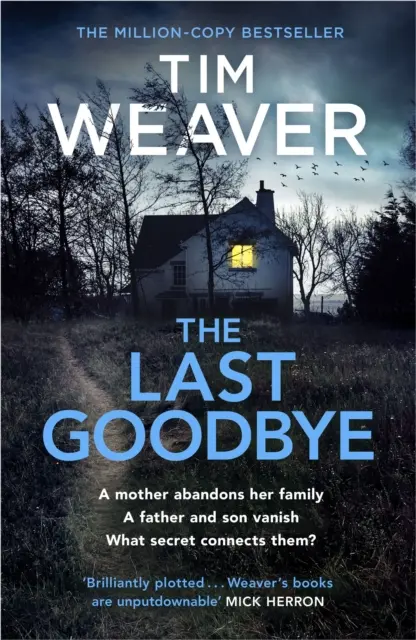 THE MILLION-COPY BESTSELLER

TIM WEAVER

THE LAST GOODBYE

A mother abandons her family
A father and son vanish
What secret connects them?

'Brilliantly plotted . . . Weaver's books are unputdownable' MICK HERRON